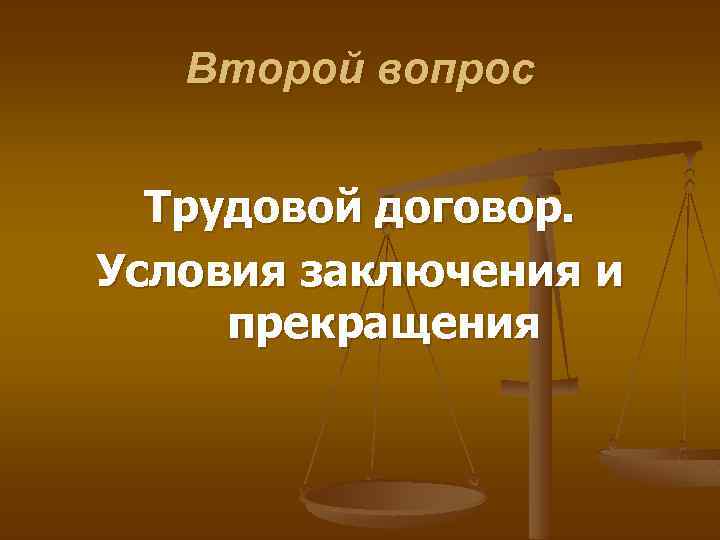 Второй вопрос

Трудовой договор. Условия заключения и прекращения